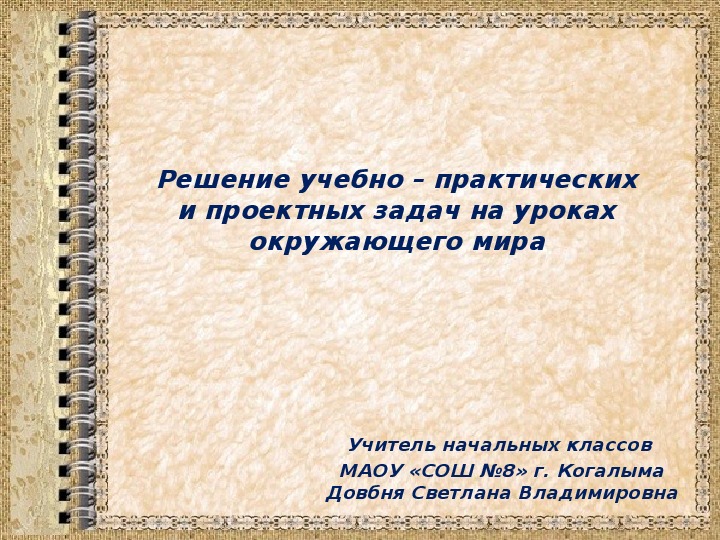 Решение учебно – практических и проектных задач на уроках окружающего мира

Учитель начальных классов
МАОУ «СОШ №8» г. Когалыма
Довбня Светлана Владимировна